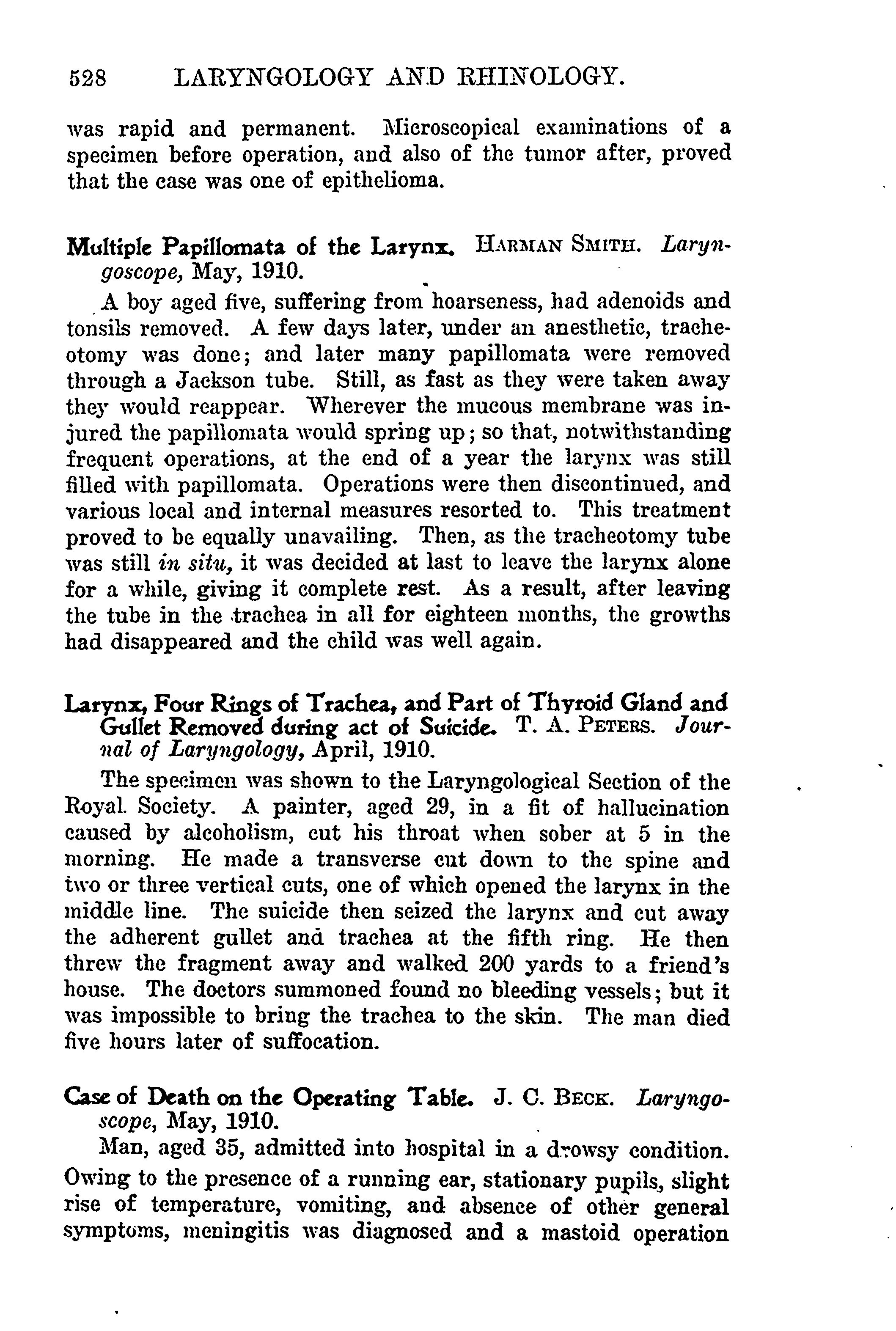 528 LARYNGOLOGY AND RHINOLOGY.

was rapid and permanent. Microscopical examinations of a specimen before operation, and also of the tumor after, proved that the case was one of epithelioma.

Multiple Papillomata of the Larynx. HARMAN SMITH. Laryngoscope, May, 1910.

A boy aged five, suffering from hoarseness, had adenoids and tonsils removed. A few days later, under an anesthetic, tracheotomy was done; and later many papillomata were removed through a Jackson tube. Still, as fast as they were taken away they would reappear. Wherever the mucous membrane was injured the papillomata would spring up; so that, notwithstanding frequent operations, at the end of a year the larynx was still filled with papillomata. Operations were then discontinued, and various local and internal measures resorted to. This treatment proved to be equally unavailing. Then, as the tracheotomy tube was still in situ, it was decided at last to leave the larynx alone for a while, giving it complete rest. As a result, after leaving the tube in the trachea in all for eighteen months, the growths had disappeared and the child was well again.

Larynx, Four Rings of Trachea, and Part of Thyroid Gland and Gullet Removed during act of Suicide. T. A. PETERS. Journal of Laryngology, April, 1910.

The specimen was shown to the Laryngological Section of the Royal Society. A painter, aged 29, in a fit of hallucination caused by alcoholism, cut his throat when sober at 5 in the morning. He made a transverse cut down to the spine and two or three vertical cuts, one of which opened the larynx in the middle line. The suicide then seized the larynx and cut away the adherent gullet and trachea at the fifth ring. He then threw the fragment away and walked 200 yards to a friend's house. The doctors summoned found no bleeding vessels; but it was impossible to bring the trachea to the skin. The man died five hours later of suffocation.

Case of Death on the Operating Table. J. C. BECK. Laryngoscope, May, 1910.

Man, aged 35, admitted into hospital in a drowsy condition. Owing to the presence of a running ear, stationary pupils, slight rise of temperature, vomiting, and absence of other general symptoms, meningitis was diagnosed and a mastoid operation